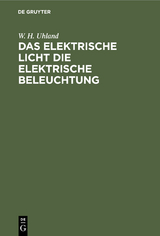 DE GRUYTER

W. H. Uhland

DAS ELEKTRISCHE LICHT DIE ELEKTRISCHE BELEUCHTUNG

DE
G